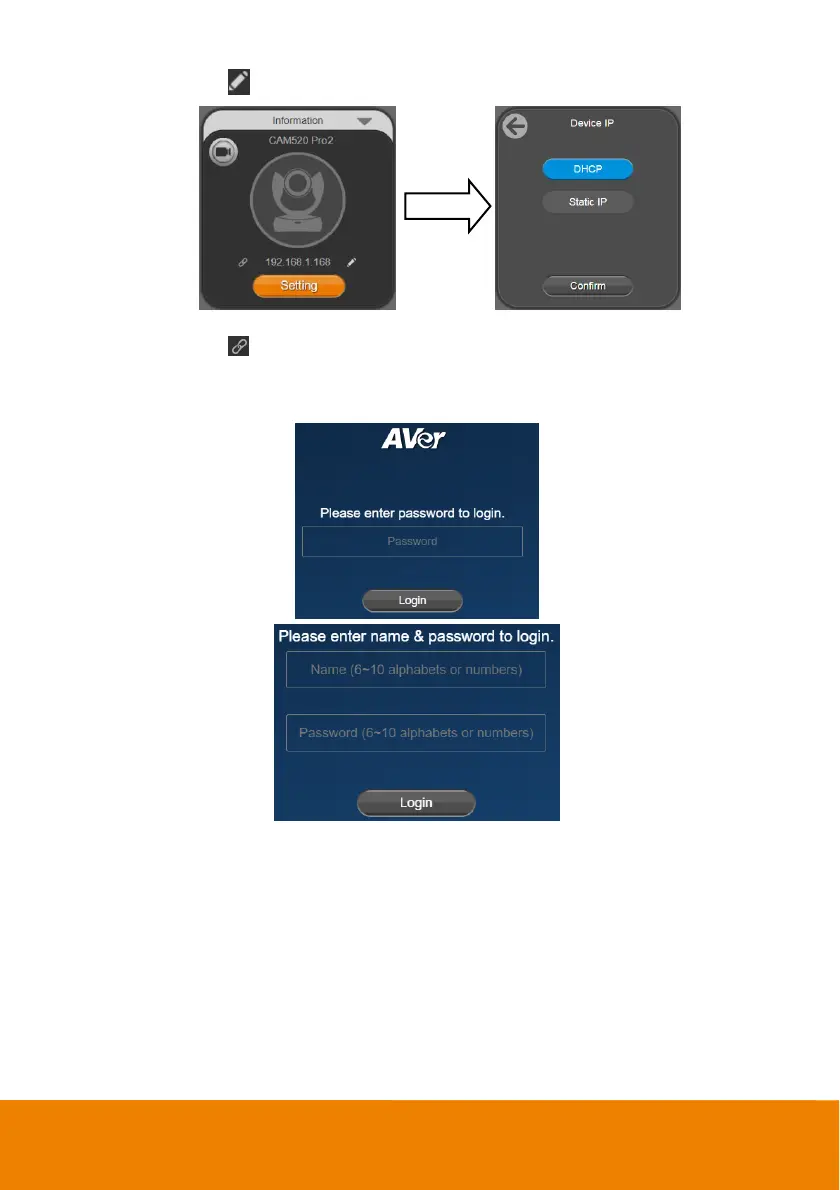 Information

CAM520 Pro2

192.168.1.168

Setting

Device IP

DHCP

Static IP

Confirm

AVer

Please enter password to login.

Password

Login

Please enter name & password to login.

Name (6~10 alphabets or numbers)

Password (6~10 alphabets or numbers)

Login